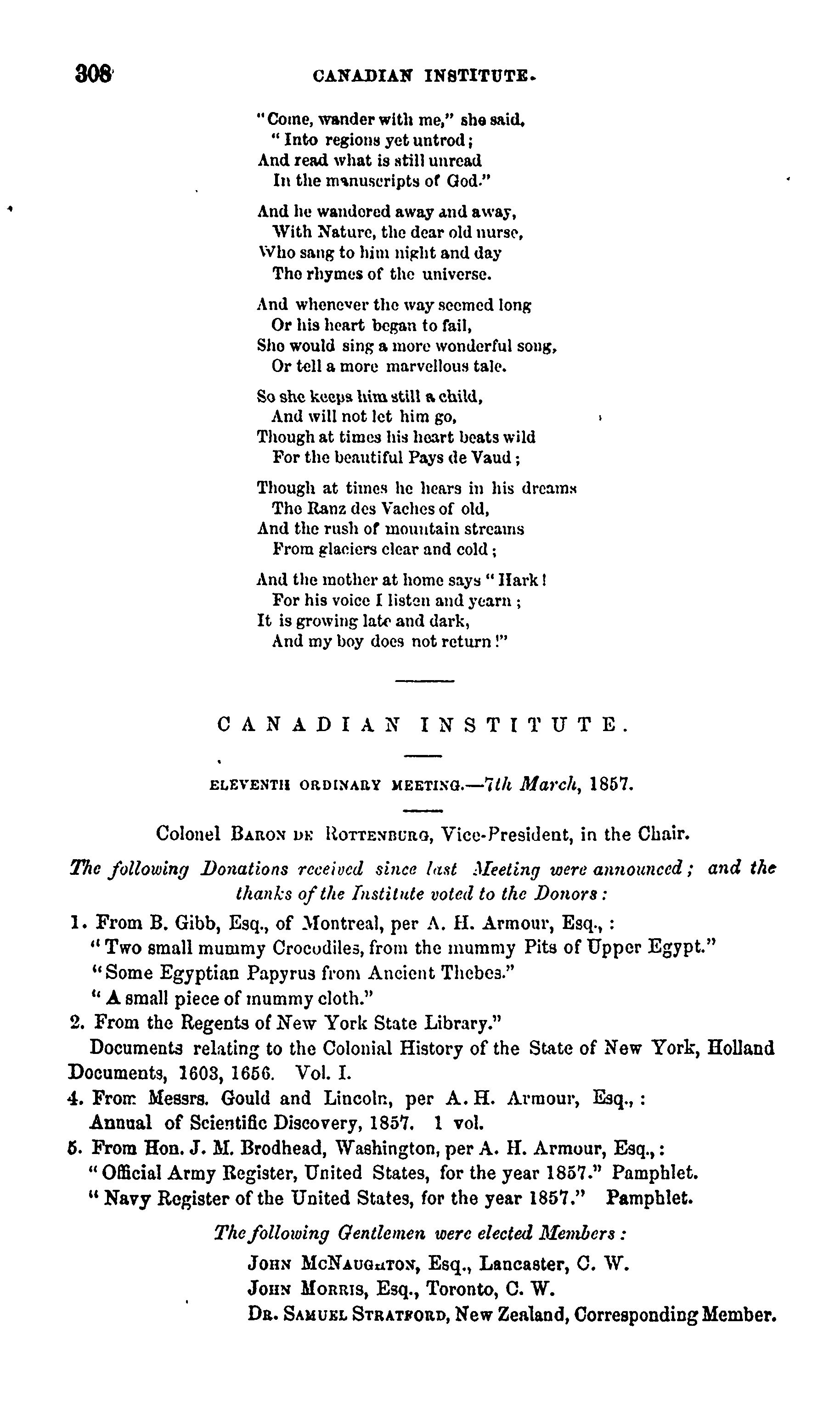 308 CANADIAN INSTITUTE.

"Come, wander with me," she said,
"Into regions yet untrod;
And read what is still unread
In the manuscripts of God."

And he wandered away and away,
With Nature, the dear old nurse,
Who sang to him night and day
The rhymes of the universe.

And whenever the way seemed long
Or his heart began to fail,
She would sing a more wonderful song,
Or tell a more marvellous tale.

So she keeps him still a child,
And will not let him go,
Though at times his heart beats wild
For the beautiful Pays de Vaud;

Though at times he hears in his dreams
The Ranz des Vaches of old,
And the rush of mountain streams
From glaciers clear and cold;

And the mother at home says "Hark!
For his voice I listen and yearn;
It is growing late and dark,
And my boy does not return!"

CANADIAN INSTITUTE.

ELEVENTH ORDINARY MEETING.—7th March, 1857.

Colonel BARON DE ROTTENBURG, Vice-President, in the Chair.

The following Donations received since last Meeting were announced; and the thanks of the Institute voted to the Donors:

1. From B. Gibb, Esq., of Montreal, per A. H. Armour, Esq.,:
"Two small mummy Crocodiles, from the mummy Pits of Upper Egypt."
"Some Egyptian Papyrus from Ancient Thebes."
"A small piece of mummy cloth."
2. From the Regents of New York State Library."
Documents relating to the Colonial History of the State of New York, Holland Documents, 1603, 1656. Vol. I.
4. From Messrs. Gould and Lincoln, per A. H. Armour, Esq.,:
Annual of Scientific Discovery, 1857. 1 vol.
5. From Hon. J. M. Brodhead, Washington, per A. H. Armour, Esq.,:
"Official Army Register, United States, for the year 1857." Pamphlet.
"Navy Register of the United States, for the year 1857." Pamphlet.

The following Gentlemen were elected Members:
JOHN MCNAUGHTON, Esq., Lancaster, C. W.
JOHN MORRIS, Esq., Toronto, C. W.
DR. SAMUEL STRATFORD, New Zealand, Corresponding Member.